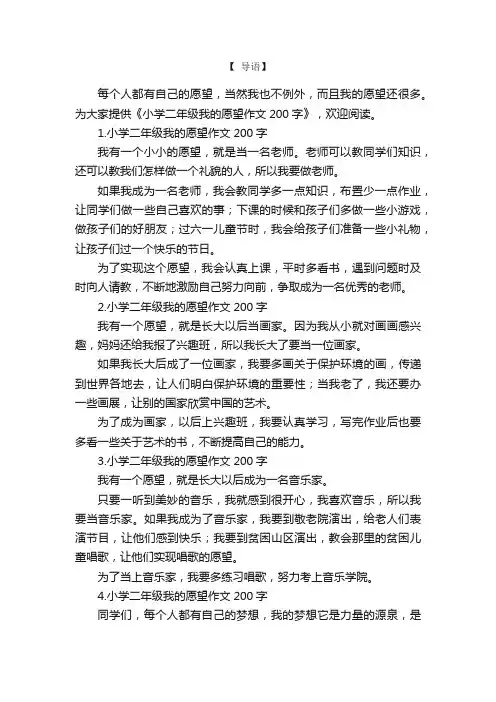 【 导语】

每个人都有自己的愿望，当然我也不例外，而且我的愿望还很多。为大家提供《小学二年级我的愿望作文 200 字》，欢迎阅读。

1.小学二年级我的愿望作文 200 字

我有一个小小的愿望，就是当一名老师。老师可以教同学们知识，还可以教我们怎样做一个礼貌的人，所以我要做老师。

如果我成为一名老师，我会教同学多一点知识，布置少一点作业，让同学们做一些自己喜欢的事；下课的时候和孩子们多做一些小游戏，做孩子们的好朋友；过六一儿童节时，我会给孩子们准备一些小礼物，让孩子们过一个快乐的节日。

为了实现这个愿望，我会认真上课，平时多看书，遇到问题时及时向人请教，不断地激励自己努力向前，争取成为一名优秀的老师。

2.小学二年级我的愿望作文 200 字

我有一个愿望，就是长大以后当画家。因为我从小就对画画感兴趣，妈妈还给我报了兴趣班，所以我长大了要当一位画家。

如果我长大后成了一位画家，我要多画关于保护环境的画，传递到世界各地去，让人们明白保护环境的重要性；当我老了，我还要办一些画展，让别的国家欣赏中国的艺术。

为了成为画家，以后上兴趣班，我要认真学习，写完作业后也要多看一些关于艺术的书，不断提高自己的能力。

3.小学二年级我的愿望作文 200 字

我有一个愿望，就是长大以后成为一名音乐家。

只要一听到美妙的音乐，我就感到很开心，我喜欢音乐，所以我要当音乐家。如果我成为了音乐家，我要到敬老院演出，给老人们表演节目，让他们感到快乐；我要到贫困山区演出，教会那里的贫困儿童唱歌，让他们实现唱歌的愿望。

为了当上音乐家，我要多练习唱歌，努力考上音乐学院。

4.小学二年级我的愿望作文 200 字

同学们，每个人都有自己的梦想，我的梦想它是力量的源泉，是